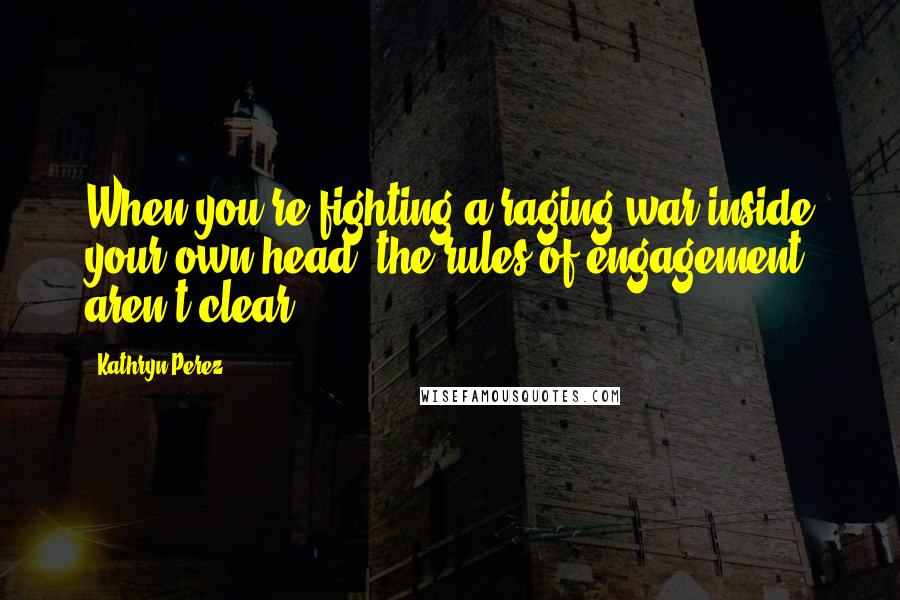 When you're fighting a raging war inside your own head, the rules of engagement aren't clear.

Kathryn Perez

WISEFAMOUSQUOTES.COM